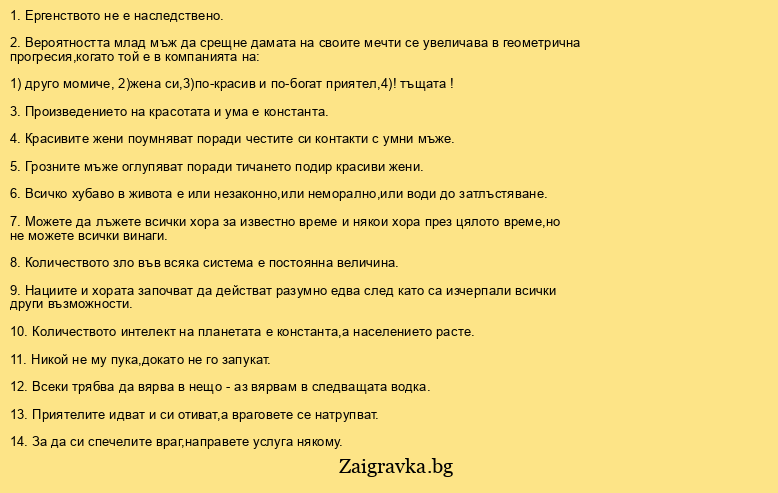 1. Ергенството не е наследствено.

2. Вероятността млад мъж да срещне дамата на своите мечти се увеличава в геометрична прогресия,когато той е в компанията на:

1) друго момиче, 2)жена си,3)по-красив и по-богат приятел,4)! тъщата !

3. Произведението на красотата и ума е константа.

4. Красивите жени поумняват поради честите си контакти с умни мъже.

5. Грозните мъже оглупяват поради тичането подир красиви жени.

6. Всичко хубаво в живота е или незаконно,или неморално,или води до затлъстяване.

7. Можете да лъжете всички хора за известно време и някои хора през цялото време,но не можете всички винаги.

8. Количеството зло във всяка система е постоянна величина.

9. Нациите и хората започват да действат разумно едва след като са изчерпали всички други възможности.

10. Количеството интелект на планетата е константа,а населението расте.

11. Никой не му пука,докато не го запукат.

12. Всеки трябва да вярва в нещо - аз вярвам в следващата водка.

13. Приятелите идват и си отиват,а враговете се натрупват.

14. За да си спечелите враг,направете услуга някому.

Zaigravka.bg